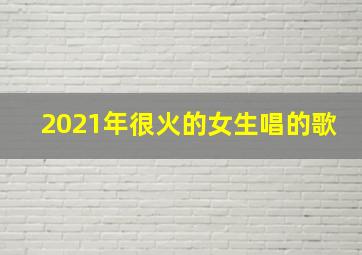 2021年很火的女生唱的歌